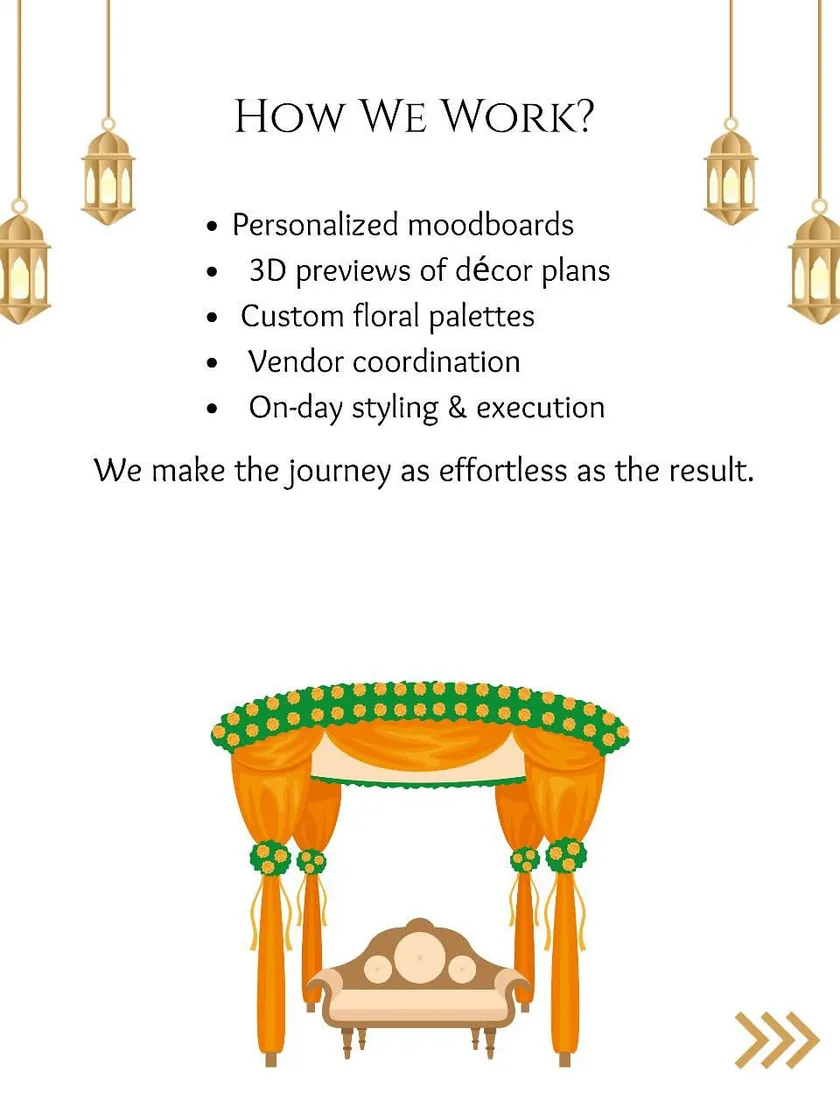 How We Work?

• Personalized moodboards
• 3D previews of décor plans
• Custom floral palettes
• Vendor coordination
• On-day styling & execution

We make the journey as effortless as the result.